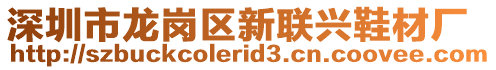 深圳市龙岗区新联兴鞋材厂
http://szbuckcolerid3.cn.coovee.com